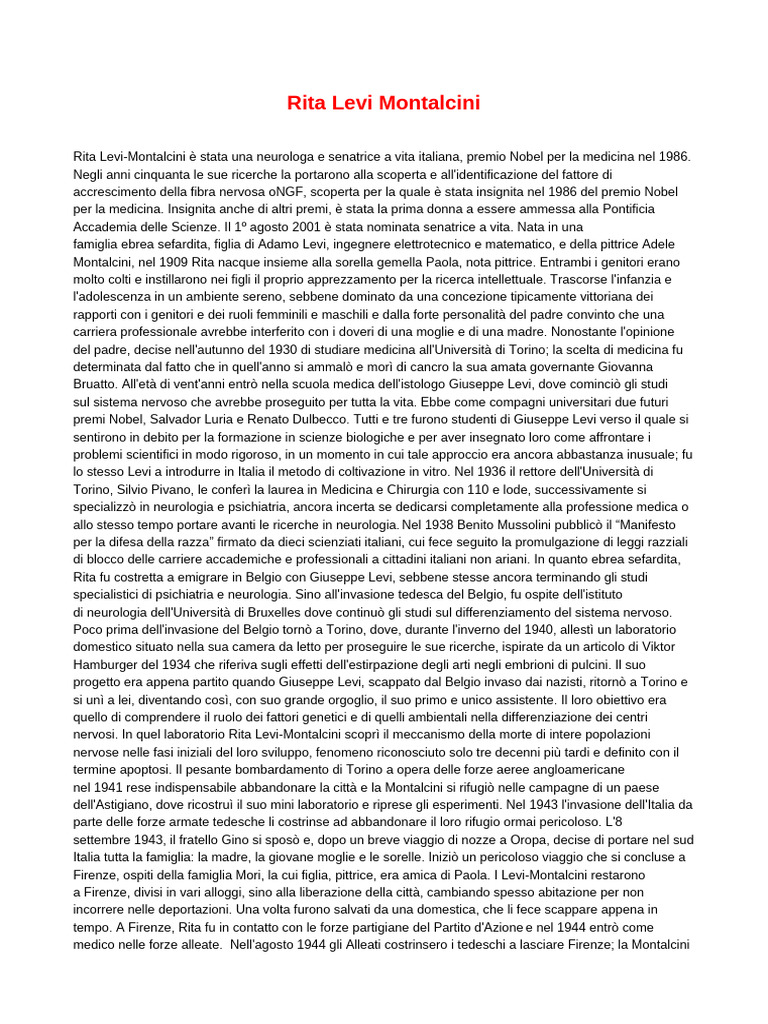 Rita Levi Montalcini

Rita Levi-Montalcini è stata una neurologa e senatrice a vita italiana, premio Nobel per la medicina nel 1986. Negli anni cinquanta le sue ricerche la portarono alla scoperta e all'identificazione del fattore di accrescimento della fibra nervosa oNGF, scoperta per la quale è stata insignita nel 1986 del premio Nobel per la medicina. Insignita anche di altri premi, è stata la prima donna a essere ammessa alla Pontificia Accademia delle Scienze. Il 1º agosto 2001 è stata nominata senatrice a vita. Nata in una famiglia ebrea sefardita, figlia di Adamo Levi, ingegnere elettrotecnico e matematico, e della pittrice Adele Montalcini, nel 1909 Rita nacque insieme alla sorella gemella Paola, nota pittrice. Entrambi i genitori erano molto colti e instillarono nei figli il proprio apprezzamento per la ricerca intellettuale. Trascorse l'infanzia e l'adolescenza in un ambiente sereno, sebbene dominato da una concezione tipicamente vittoriana dei rapporti con i genitori e dei ruoli femminili e maschili e dalla forte personalità del padre convinto che una carriera professionale avrebbe interferito con i doveri di una moglie e di una madre. Nonostante l'opinione del padre, decise nell'autunno del 1930 di studiare medicina all'Università di Torino; la scelta di medicina fu determinata dal fatto che in quell'anno si ammalò e morì di cancro la sua amata governante Giovanna Bruatto. All'età di vent'anni entrò nella scuola medica dell'istologo Giuseppe Levi, dove cominciò gli studi sul sistema nervoso che avrebbe proseguito per tutta la vita. Ebbe come compagni universitari due futuri premi Nobel, Salvador Luria e Renato Dulbecco. Tutti e tre furono studenti di Giuseppe Levi verso il quale si sentirono in debito per la formazione in scienze biologiche e per aver insegnato loro come affrontare i problemi scientifici in modo rigoroso, in un momento in cui tale approccio era ancora abbastanza inusuale; fu lo stesso Levi a introdurre in Italia il metodo di coltivazione in vitro. Nel 1936 il rettore dell'Università di Torino, Silvio Pivano, le conferì la laurea in Medicina e Chirurgia con 110 e lode, successivamente si specializzò in neurologia e psichiatria, ancora incerta se dedicarsi completamente alla professione medica o allo stesso tempo portare avanti le ricerche in neurologia. Nel 1938 Benito Mussolini pubblicò il "Manifesto per la difesa della razza" firmato da dieci scienziati italiani, cui fece seguito la promulgazione di leggi razziali di blocco delle carriere accademiche e professionali a cittadini italiani non ariani. In quanto ebrea sefardita, Rita fu costretta a emigrare in Belgio con Giuseppe Levi, sebbene stesse ancora terminando gli studi specialistici di psichiatria e neurologia. Sino all'invasione tedesca del Belgio, fu ospite dell'istituto di neurologia dell'Università di Bruxelles dove continuò gli studi sul differenziamento del sistema nervoso. Poco prima dell'invasione del Belgio tornò a Torino, dove, durante l'inverno del 1940, allestì un laboratorio domestico situato nella sua camera da letto per proseguire le sue ricerche, ispirate da un articolo di Viktor Hamburger del 1934 che riferiva sugli effetti dell'estirpazione degli arti negli embrioni di pulcini. Il suo progetto era appena partito quando Giuseppe Levi, scappato dal Belgio invaso dai nazisti, ritornò a Torino e si unì a lei, diventando così, con suo grande orgoglio, il suo primo e unico assistente. Il loro obiettivo era quello di comprendere il ruolo dei fattori genetici e di quelli ambientali nella differenziazione dei centri nervosi. In quel laboratorio Rita Levi-Montalcini scoprì il meccanismo della morte di intere popolazioni nervose nelle fasi iniziali del loro sviluppo, fenomeno riconosciuto solo tre decenni più tardi e definito con il termine apoptosi. Il pesante bombardamento di Torino a opera delle forze aeree angloamericane nel 1941 rese indispensabile abbandonare la città e la Montalcini si rifugiò nelle campagne di un paese dell'Astigiano, dove ricostruì il suo mini laboratorio e riprese gli esperimenti. Nel 1943 l'invasione dell'Italia da parte delle forze armate tedesche li costrinse ad abbandonare il loro rifugio ormai pericoloso. L'8 settembre 1943, il fratello Gino si sposò e, dopo un breve viaggio di nozze a Oropa, decise di portare nel sud Italia tutta la famiglia: la madre, la giovane moglie e le sorelle. Iniziò un pericoloso viaggio che si concluse a Firenze, ospiti della famiglia Mori, la cui figlia, pittrice, era amica di Paola. I Levi-Montalcini restarono a Firenze, divisi in vari alloggi, sino alla liberazione della città, cambiando spesso abitazione per non incorrere nelle deportazioni. Una volta furono salvati da una domestica, che li fece scappare appena in tempo. A Firenze, Rita fu in contatto con le forze partigiane del Partito d'Azione e nel 1944 entrò come medico nelle forze alleate. Nell'agosto 1944 gli Alleati costrinsero i tedeschi a lasciare Firenze; la Montalcini